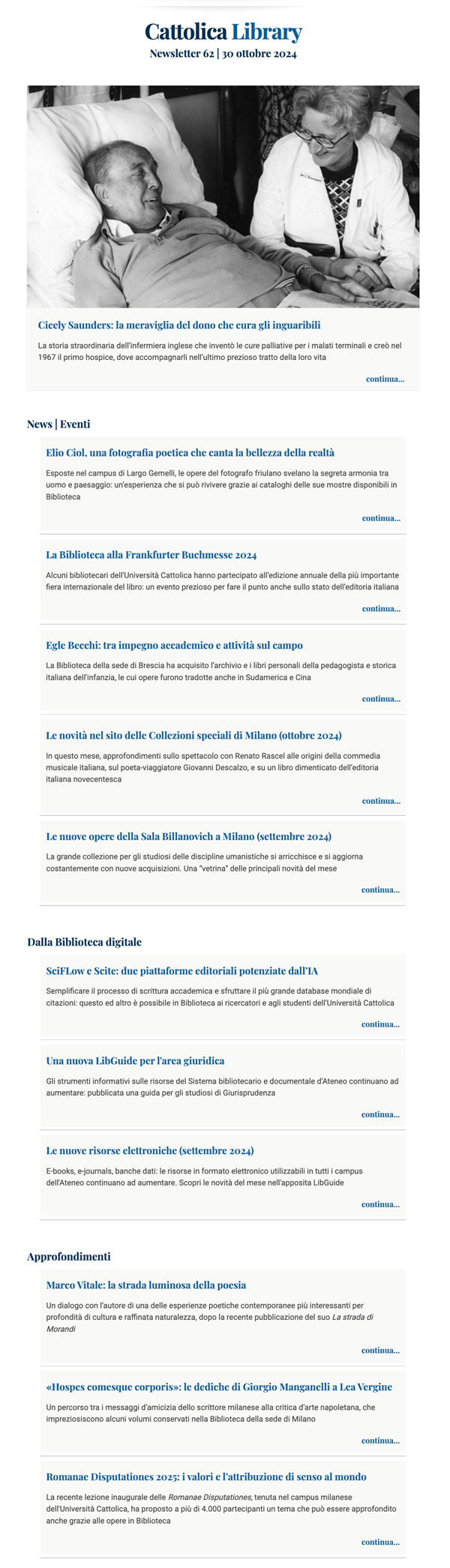 Cattolica Library

Newsletter 62 | 30 ottobre 2024

Cicely Saunders: la meraviglia del dono che cura gli inguaribili

La storia straordinaria dell'infermiera inglese che inventò le cure palliative per i malati terminali e creò nel 1967 il primo hospice, dove accompagnarli nell'ultimo prezioso tratto della loro vita

continua...

News | Eventi

Elio Ciol, una fotografia poetica che canta la bellezza della realtà

Esposte nel campus di Largo Gemelli, le opere del fotografo friulano svelano la segreta armonia tra uomo e paesaggio: un'esperienza che si può rivivere grazie ai cataloghi delle sue mostre disponibili in Biblioteca

continua...

La Biblioteca alla Frankfurter Buchmesse 2024

Alcuni bibliotecari dell'Università Cattolica hanno partecipato all'edizione annuale della più importante fiera internazionale del libro: un evento prezioso per fare il punto anche sullo stato dell'editoria italiana

continua...

Egle Becchi: tra impegno accademico e attività sul campo

La Biblioteca della sede di Brescia ha acquisito l'archivio e i libri personali della pedagogista e storica italiana dell'infanzia, le cui opere furono tradotte anche in Sudamerica e Cina

continua...

Le novità nel sito delle Collezioni speciali di Milano (ottobre 2024)

In questo mese, approfondimenti sullo spettacolo con Renato Rascel alle origini della commedia musicale italiana, sul poeta-viaggiatore Giovanni Descalzo, e su un libro dimenticato dell'editoria italiana novecentesca

continua...

Le nuove opere della Sala Billanovich a Milano (settembre 2024)

La grande collezione per gli studiosi delle discipline umanistiche si arricchisce e si aggiorna costantemente con nuove acquisizioni. Una "vetrina" delle principali novità del mese

continua...

Dalla Biblioteca digitale

SciFLow e Scite: due piattaforme editoriali potenziate dall'IA

Semplificare il processo di scrittura accademica e sfruttare il più grande database mondiale di citazioni: questo ed altro è possibile in Biblioteca ai ricercatori e agli studenti dell'Università Cattolica

continua...

Una nuova LibGuide per l'area giuridica

Gli strumenti informativi sulle risorse del Sistema bibliotecario e documentale d'Ateneo continuano ad aumentare: pubblicata una guida per gli studiosi di Giurisprudenza

continua...

Le nuove risorse elettroniche (settembre 2024)

E-books, e-journals, banche dati: le risorse in formato elettronico utilizzabili in tutti i campus dell'Ateneo continuano ad aumentare. Scopri le novità del mese nell'apposita LibGuide

continua...

Approfondimenti

Marco Vitale: la strada luminosa della poesia

Un dialogo con l'autore di una delle esperienze poetiche contemporanee più interessanti per profondità di cultura e raffinata naturalezza, dopo la recente pubblicazione del suo La strada di Morandi

continua...

«Hospes comesque corporis»: le dediche di Giorgio Manganelli a Lea Vergine

Un percorso tra i messaggi d'amicizia dello scrittore milanese alla critica d'arte napoletana, che impreziosiscono alcuni volumi conservati nella Biblioteca della sede di Milano

continua...

Romanae Disputationes 2025: i valori e l'attribuzione di senso al mondo

La recente lezione inaugurale delle Romanae Disputationes, tenuta nel campus milanese dell'Università Cattolica, ha proposto a più di 4.000 partecipanti un tema che può essere approfondito anche grazie alle opere in Biblioteca

continua...